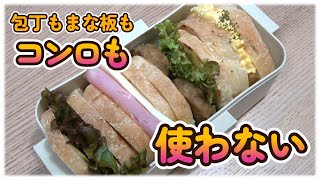 包丁もまな板も
コンロも
使わない